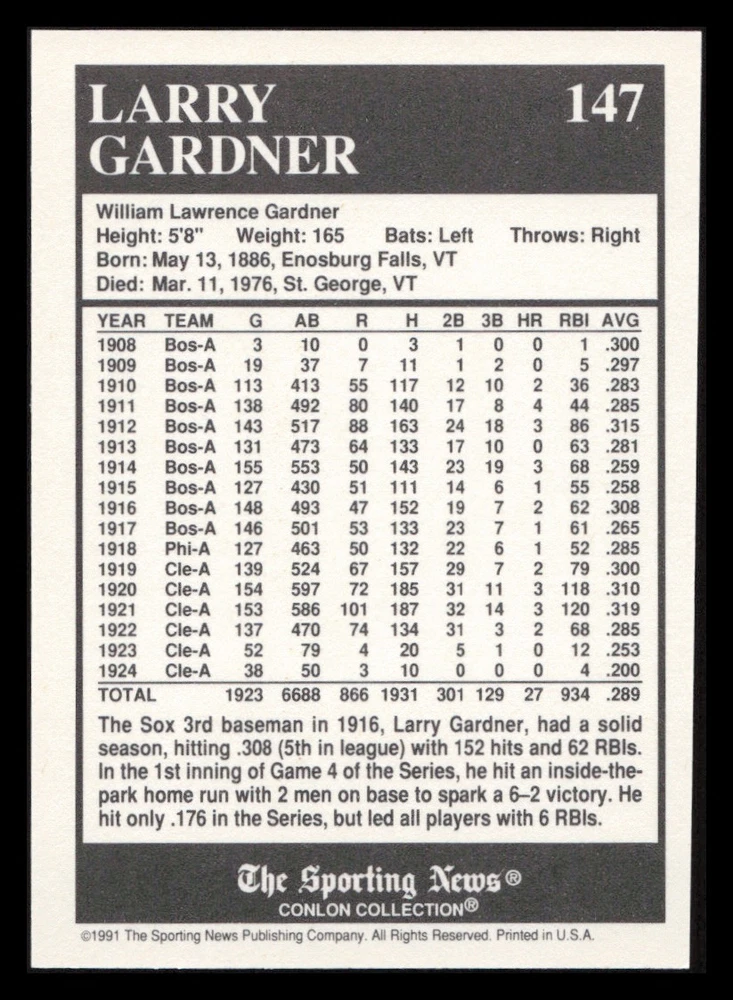 LARRY GARDNER

147

William Lawrence Gardner
Height: 5'8" Weight: 165 Bats: Left Throws: Right
Born: May 13, 1886, Enosburg Falls, VT
Died: Mar. 11, 1976, St. George, VT

| YEAR | TEAM | G | AB | R | H | 2B | 3B | HR | RBI | AVG |
|---|---|---|---|---|---|---|---|---|---|---|
| 1908 | Bos-A | 3 | 10 | 0 | 3 | 1 | 0 | 0 | 1 | .300 |
| 1909 | Bos-A | 19 | 37 | 7 | 11 | 1 | 2 | 0 | 5 | .297 |
| 1910 | Bos-A | 113 | 413 | 55 | 117 | 12 | 10 | 2 | 36 | .283 |
| 1911 | Bos-A | 138 | 492 | 80 | 140 | 17 | 8 | 4 | 44 | .285 |
| 1912 | Bos-A | 143 | 517 | 88 | 163 | 24 | 18 | 3 | 86 | .315 |
| 1913 | Bos-A | 131 | 473 | 64 | 133 | 17 | 10 | 0 | 63 | .281 |
| 1914 | Bos-A | 155 | 553 | 50 | 143 | 23 | 19 | 3 | 68 | .259 |
| 1915 | Bos-A | 127 | 430 | 51 | 111 | 14 | 6 | 1 | 55 | .258 |
| 1916 | Bos-A | 148 | 493 | 47 | 152 | 19 | 7 | 2 | 62 | .308 |
| 1917 | Bos-A | 146 | 501 | 53 | 133 | 23 | 7 | 1 | 61 | .265 |
| 1918 | Phi-A | 127 | 463 | 50 | 132 | 22 | 6 | 1 | 52 | .285 |
| 1919 | Cle-A | 139 | 524 | 67 | 157 | 29 | 7 | 2 | 79 | .300 |
| 1920 | Cle-A | 154 | 597 | 72 | 185 | 31 | 11 | 3 | 118 | .310 |
| 1921 | Cle-A | 153 | 586 | 101 | 187 | 32 | 14 | 3 | 120 | .319 |
| 1922 | Cle-A | 137 | 470 | 74 | 134 | 31 | 3 | 2 | 68 | .285 |
| 1923 | Cle-A | 52 | 79 | 4 | 20 | 5 | 1 | 0 | 12 | .253 |
| 1924 | Cle-A | 38 | 50 | 3 | 10 | 0 | 0 | 0 | 4 | .200 |
| TOTAL | | 1923 | 6688 | 866 | 1931 | 301 | 129 | 27 | 934 | .289 |

The Sox 3rd baseman in 1916, Larry Gardner, had a solid season, hitting .308 (5th in league) with 152 hits and 62 RBIs. In the 1st inning of Game 4 of the Series, he hit an inside-the-park home run with 2 men on base to spark a 6–2 victory. He hit only .176 in the Series, but led all players with 6 RBIs.

The Sporting News®
CONLON COLLECTION®

©1991 The Sporting News Publishing Company. All Rights Reserved. Printed in U.S.A.